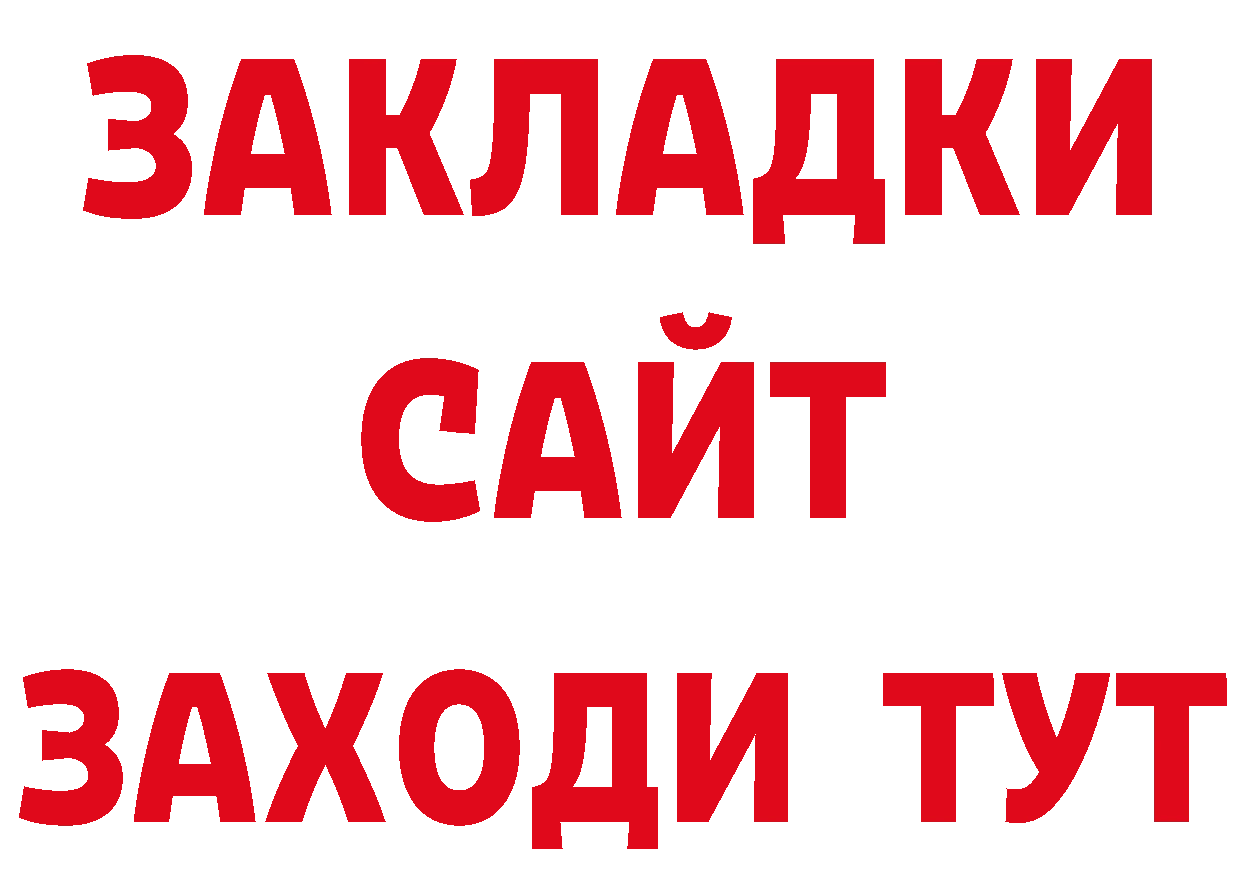 ЗАКЛАДКИ
САЙТ
ЗАХОДИ ТУТ